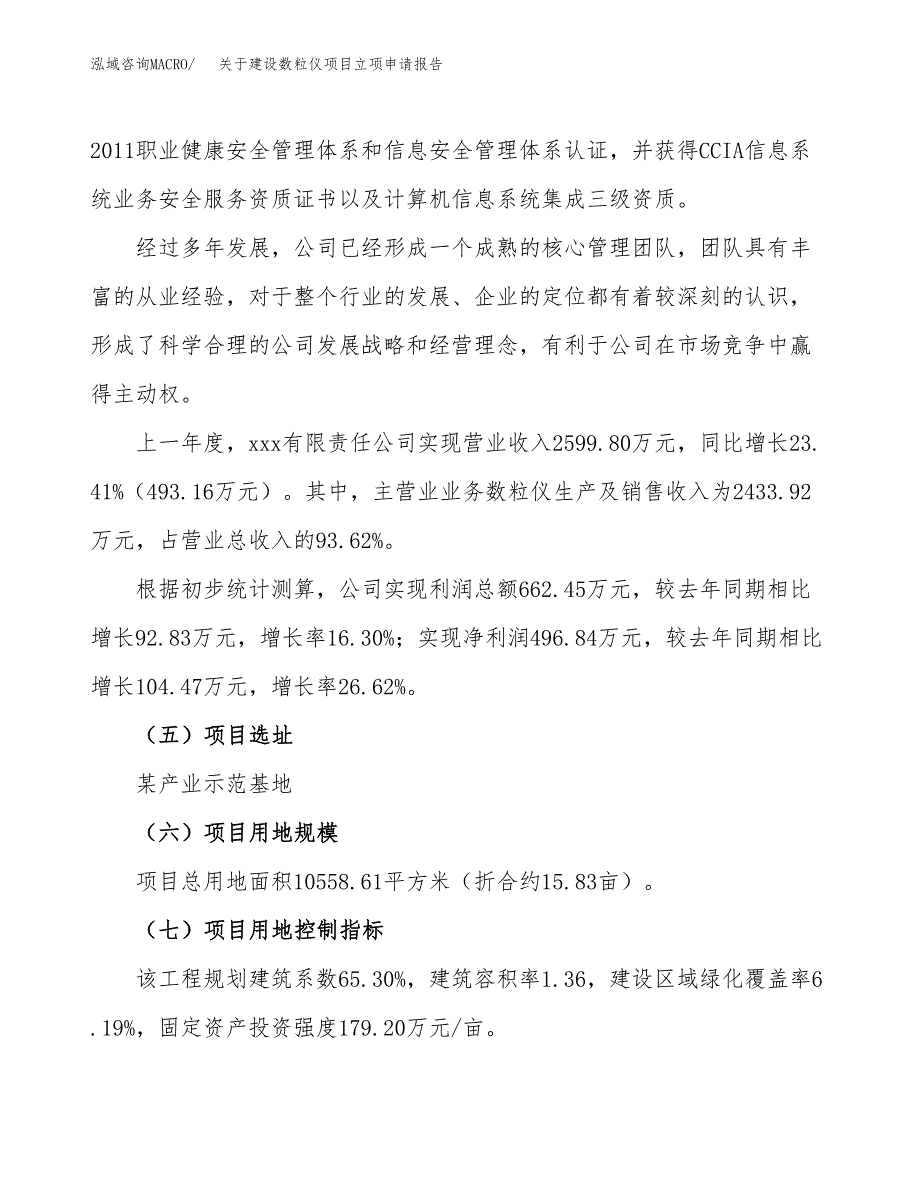 泓域咨询MACRO/　关于建设数粒仪项目立项申请报告

2011职业健康安全管理体系和信息安全管理体系认证，并获得CCIA信息系统业务安全服务资质证书以及计算机信息系统集成三级资质。

经过多年发展，公司已经形成一个成熟的核心管理团队，团队具有丰富的从业经验，对于整个行业的发展、企业的定位都有着较深刻的认识，形成了科学合理的公司发展战略和经营理念，有利于公司在市场竞争中赢得主动权。

上一年度，xxx有限责任公司实现营业收入2599.80万元，同比增长23.41%（493.16万元）。其中，主营业业务数粒仪生产及销售收入为2433.92万元，占营业总收入的93.62%。

根据初步统计测算，公司实现利润总额662.45万元，较去年同期相比增长92.83万元，增长率16.30%；实现净利润496.84万元，较去年同期相比增长104.47万元，增长率26.62%。

（五）项目选址

某产业示范基地

（六）项目用地规模

项目总用地面积10558.61平方米（折合约15.83亩）。

（七）项目用地控制指标

该工程规划建筑系数65.30%，建筑容积率1.36，建设区域绿化覆盖率6.19%，固定资产投资强度179.20万元/亩。